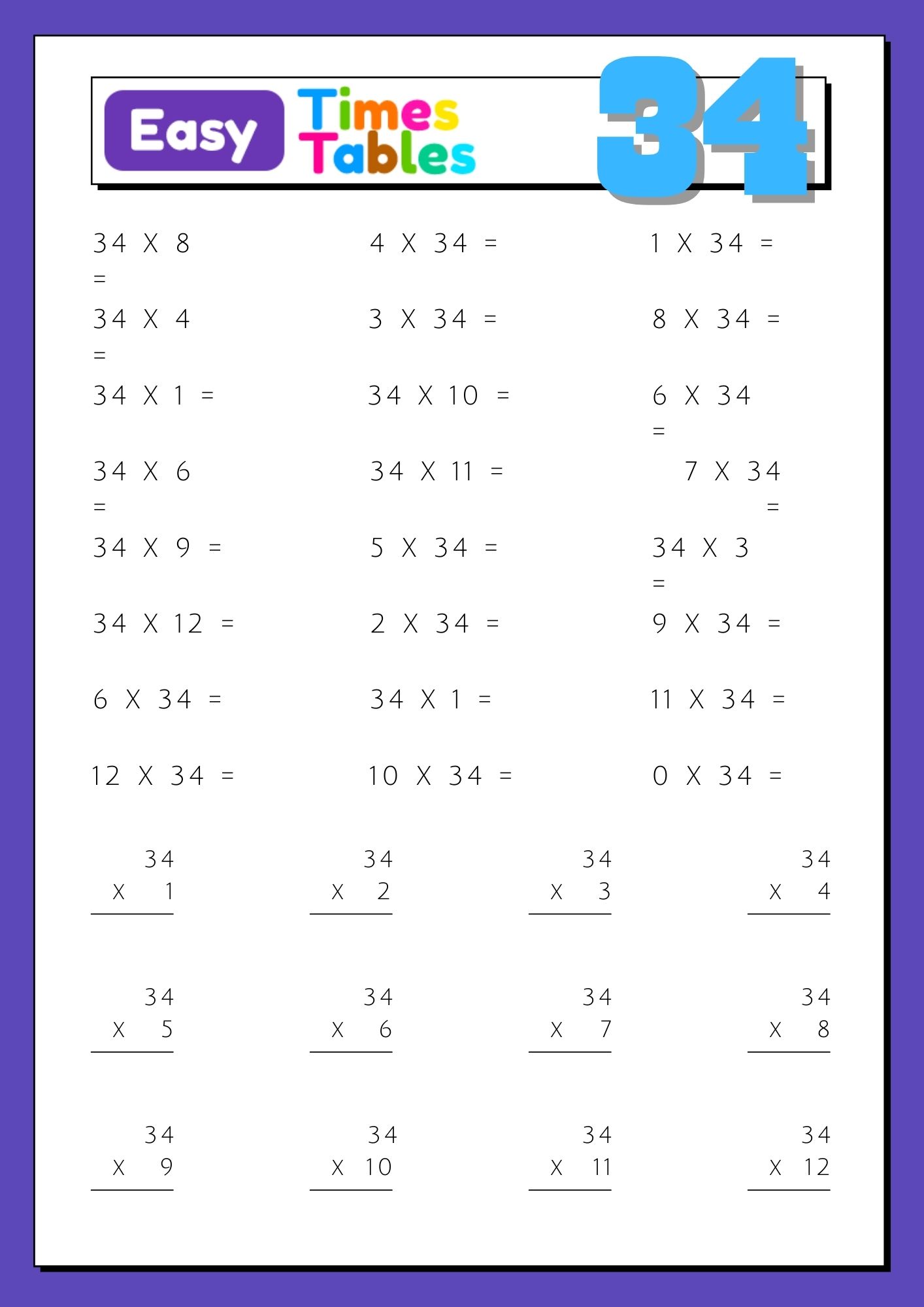 Easy Times Tables 34

34 X 8 =

34 X 4 =

34 X 1 =

34 X 6 =

34 X 9 =

34 X 12 =

6 X 34 =

12 X 34 =

4 X 34 =

3 X 34 =

34 X 10 =

34 X 11 =

5 X 34 =

2 X 34 =

34 X 1 =

10 X 34 =

1 X 34 =

8 X 34 =

6 X 34 =

7 X 34 =

34 X 3 =

9 X 34 =

11 X 34 =

0 X 34 =

34
X 1

34
X 2

34
X 3

34
X 4

34
X 5

34
X 6

34
X 7

34
X 8

34
X 9

34
X 10

34
X 11

34
X 12